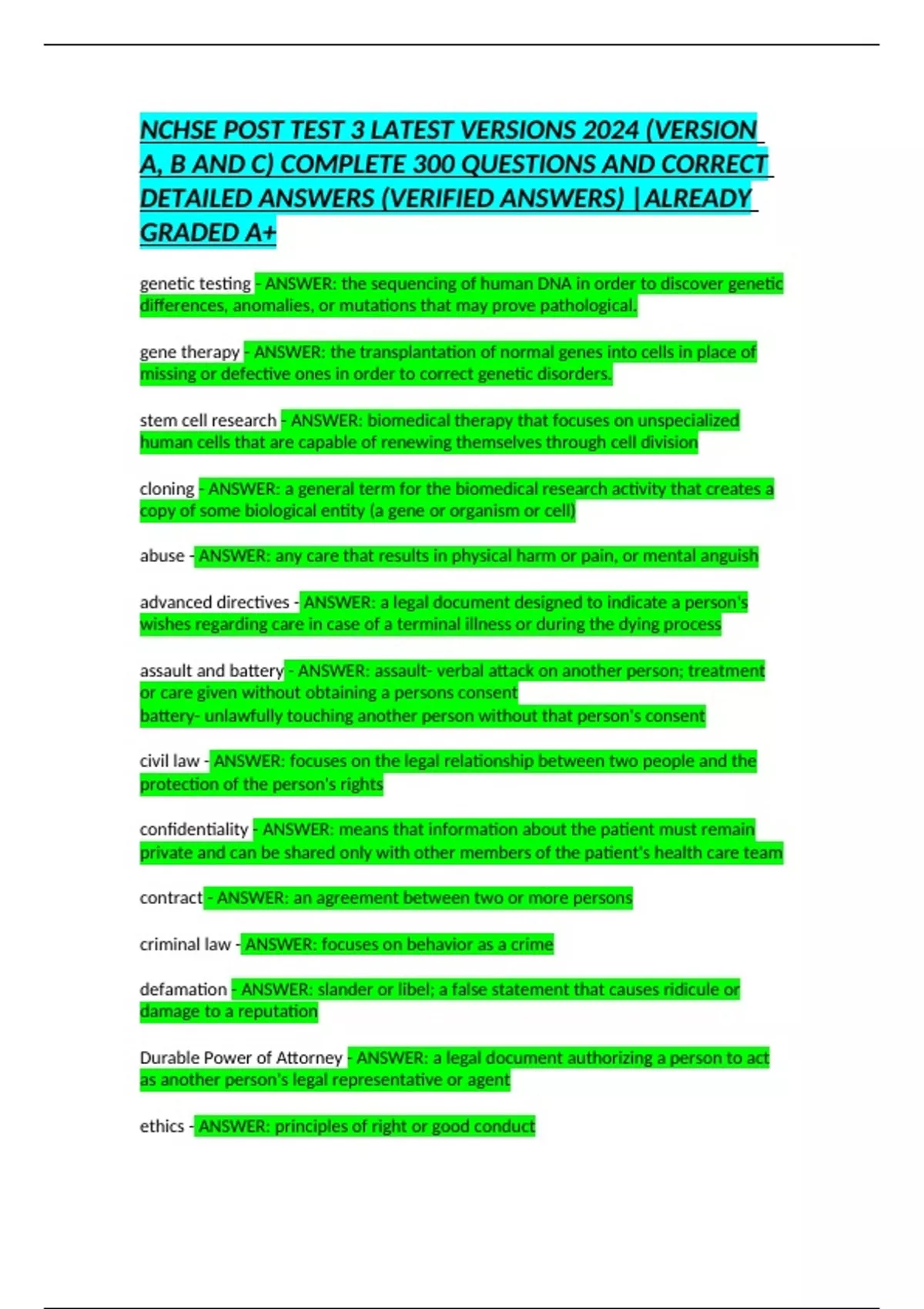 NCHSE POST TEST 3 LATEST VERSIONS 2024 (VERSION A, B AND C) COMPLETE 300 QUESTIONS AND CORRECT DETAILED ANSWERS (VERIFIED ANSWERS) |ALREADY GRADED A+

genetic testing - ANSWER: the sequencing of human DNA in order to discover genetic differences, anomalies, or mutations that may prove pathological.

gene therapy - ANSWER: the transplantation of normal genes into cells in place of missing or defective ones in order to correct genetic disorders.

stem cell research - ANSWER: biomedical therapy that focuses on unspecialized human cells that are capable of renewing themselves through cell division

cloning - ANSWER: a general term for the biomedical research activity that creates a copy of some biological entity (a gene or organism or cell)

abuse - ANSWER: any care that results in physical harm or pain, or mental anguish

advanced directives - ANSWER: a legal document designed to indicate a person's wishes regarding care in case of a terminal illness or during the dying process

assault and battery - ANSWER: assault- verbal attack on another person; treatment or care given without obtaining a persons consent
battery- unlawfully touching another person without that person's consent

civil law - ANSWER: focuses on the legal relationship between two people and the protection of the person's rights

confidentiality - ANSWER: means that information about the patient must remain private and can be shared only with other members of the patient's health care team

contract - ANSWER: an agreement between two or more persons

criminal law - ANSWER: focuses on behavior as a crime

defamation - ANSWER: slander or libel; a false statement that causes ridicule or damage to a reputation

Durable Power of Attorney - ANSWER: a legal document authorizing a person to act as another person's legal representative or agent

ethics - ANSWER: principles of right or good conduct